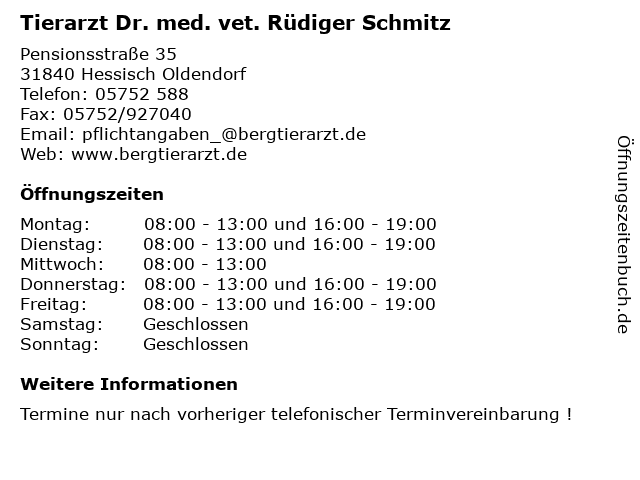 Tierarzt Dr. med. vet. Rüdiger Schmitz

Pensionsstraße 35
31840 Hessisch Oldendorf
Telefon: 05752 588
Fax: 05752/927040
Email: pflichtangaben_@bergtierarzt.de
Web: www.bergtierarzt.de

Öffnungszeiten

| | |
|---|---|
| Montag: | 08:00 - 13:00 und 16:00 - 19:00 |
| Dienstag: | 08:00 - 13:00 und 16:00 - 19:00 |
| Mittwoch: | 08:00 - 13:00 |
| Donnerstag: | 08:00 - 13:00 und 16:00 - 19:00 |
| Freitag: | 08:00 - 13:00 und 16:00 - 19:00 |
| Samstag: | Geschlossen |
| Sonntag: | Geschlossen |

Weitere Informationen

Termine nur nach vorheriger telefonischer Terminvereinbarung !

Öffnungszeitenbuch.de